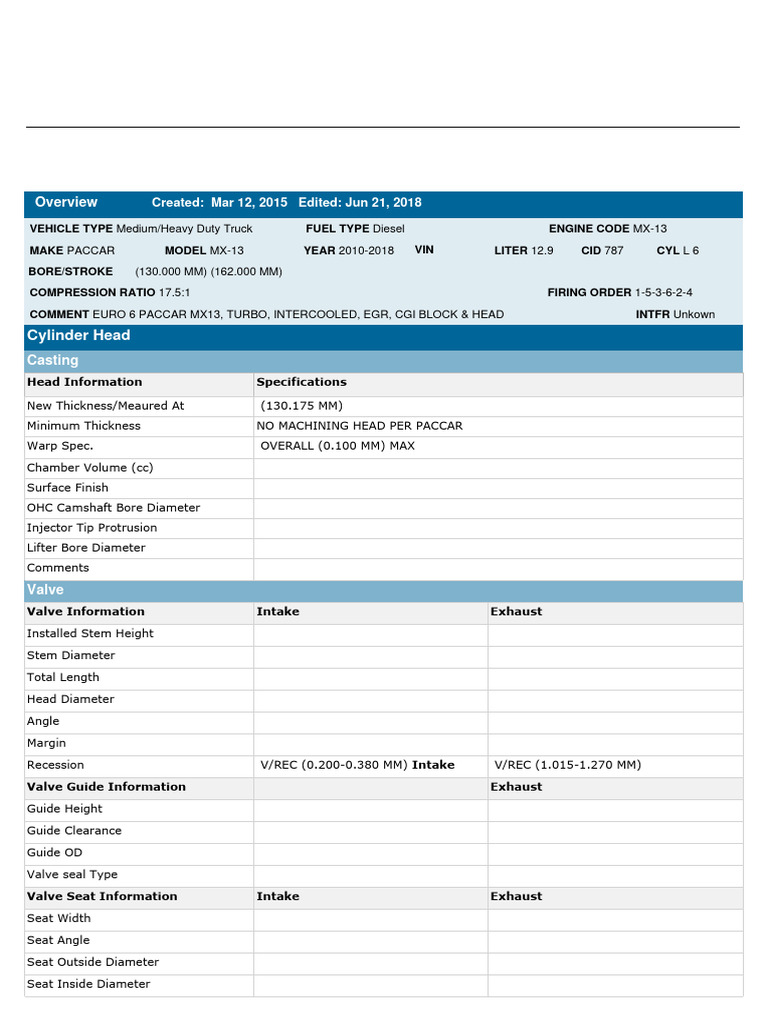 Overview Created: Mar 12, 2015 Edited: Jun 21, 2018

VEHICLE TYPE Medium/Heavy Duty Truck FUEL TYPE Diesel ENGINE CODE MX-13

MAKE PACCAR MODEL MX-13 YEAR 2010-2018 VIN LITER 12.9 CID 787 CYL L 6

BORE/STROKE (130.000 MM) (162.000 MM)

COMPRESSION RATIO 17.5:1 FIRING ORDER 1-5-3-6-2-4

COMMENT EURO 6 PACCAR MX13, TURBO, INTERCOOLED, EGR, CGI BLOCK & HEAD INTFR Unkown

Cylinder Head

Casting

| Head Information | Specifications |
|---|---|
| New Thickness/Meaured At | (130.175 MM) |
| Minimum Thickness | NO MACHINING HEAD PER PACCAR |
| Warp Spec. | OVERALL (0.100 MM) MAX |
| Chamber Volume (cc) | |
| Surface Finish | |
| OHC Camshaft Bore Diameter | |
| Injector Tip Protrusion | |
| Lifter Bore Diameter | |
| Comments | |

Valve

| Valve Information | Intake | Exhaust |
|---|---|---|
| Installed Stem Height | | |
| Stem Diameter | | |
| Total Length | | |
| Head Diameter | | |
| Angle | | |
| Margin | | |
| Recession | V/REC (0.200-0.380 MM) Intake | V/REC (1.015-1.270 MM) |
| Valve Guide Information | | Exhaust |
| Guide Height | | |
| Guide Clearance | | |
| Guide OD | | |
| Valve seal Type | | |
| Valve Seat Information | Intake | Exhaust |
| Seat Width | | |
| Seat Angle | | |
| Seat Outside Diameter | | |
| Seat Inside Diameter | | |